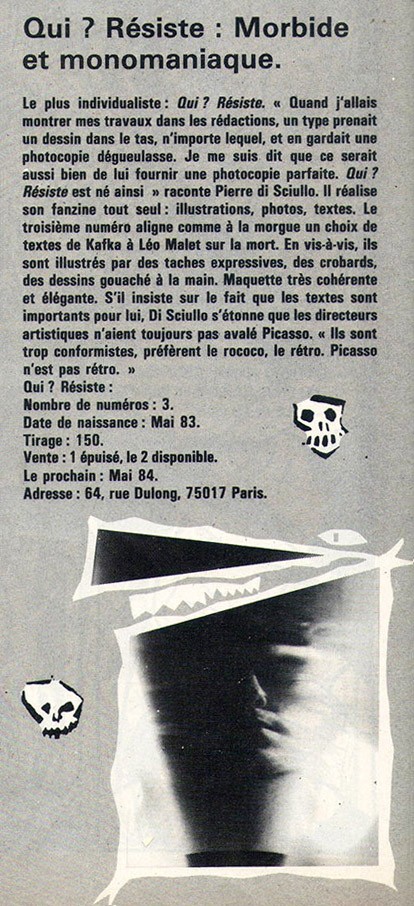 Qui ? Résiste : Morbide et monomaniaque.

Le plus individualiste : Qui ? Résiste. « Quand j'allais montrer mes travaux dans les rédactions, un type prenait un dessin dans le tas, n'importe lequel, et en gardait une photocopie dégueulasse. Je me suis dit que ce serait aussi bien de lui fournir une photocopie parfaite. Qui ? Résiste est né ainsi » raconte Pierre di Sciullo. Il réalise son fanzine tout seul : illustrations, photos, textes. Le troisième numéro aligne comme à la morgue un choix de textes de Kafka à Léo Malet sur la mort. En vis-à-vis, ils sont illustrés par des taches expressives, des crobards, des dessins gouaché à la main. Maquette très cohérente et élégante. S'il insiste sur le fait que les textes sont importants pour lui, Di Sciullo s'étonne que les directeurs artistiques n'aient toujours pas avalé Picasso. « Ils sont trop conformistes, préfèrent le rococo, le rétro. Picasso n'est pas rétro. »

Qui ? Résiste :
Nombre de numéros : 3.
Date de naissance : Mai 83.
Tirage : 150.
Vente : 1 épuisé, le 2 disponible.
Le prochain : Mai 84.
Adresse : 64, rue Dulong, 75017 Paris.